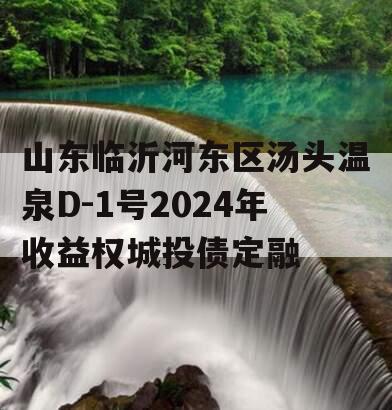 山东临沂河东区汤头温泉D-1号2024年收益权城投债定融